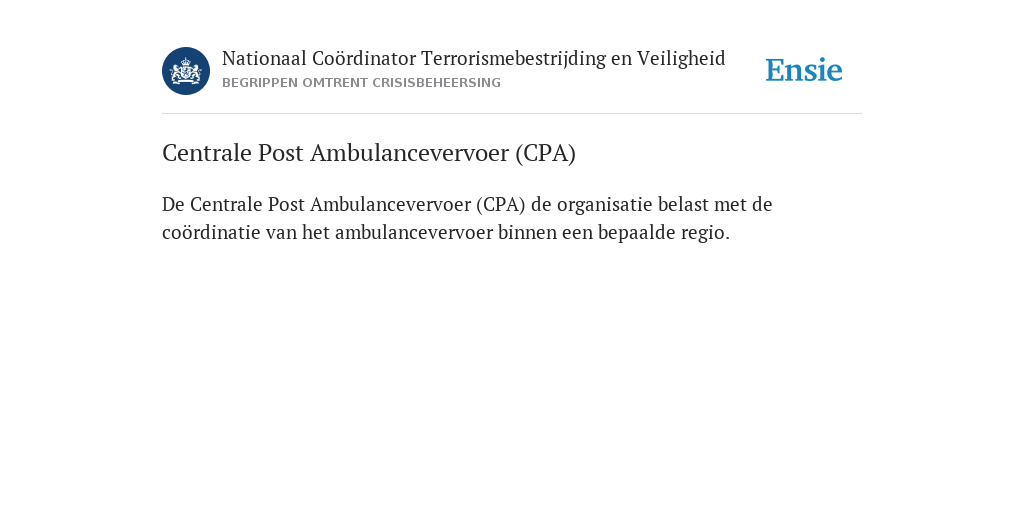 Nationaal Coördinator Terrorismebestrijding en Veiligheid
BEGRIPPEN OMTRENT CRISISBEHEERSING

Ensie

Centrale Post Ambulancevervoer (CPA)

De Centrale Post Ambulancevervoer (CPA) de organisatie belast met de coördinatie van het ambulancevervoer binnen een bepaalde regio.